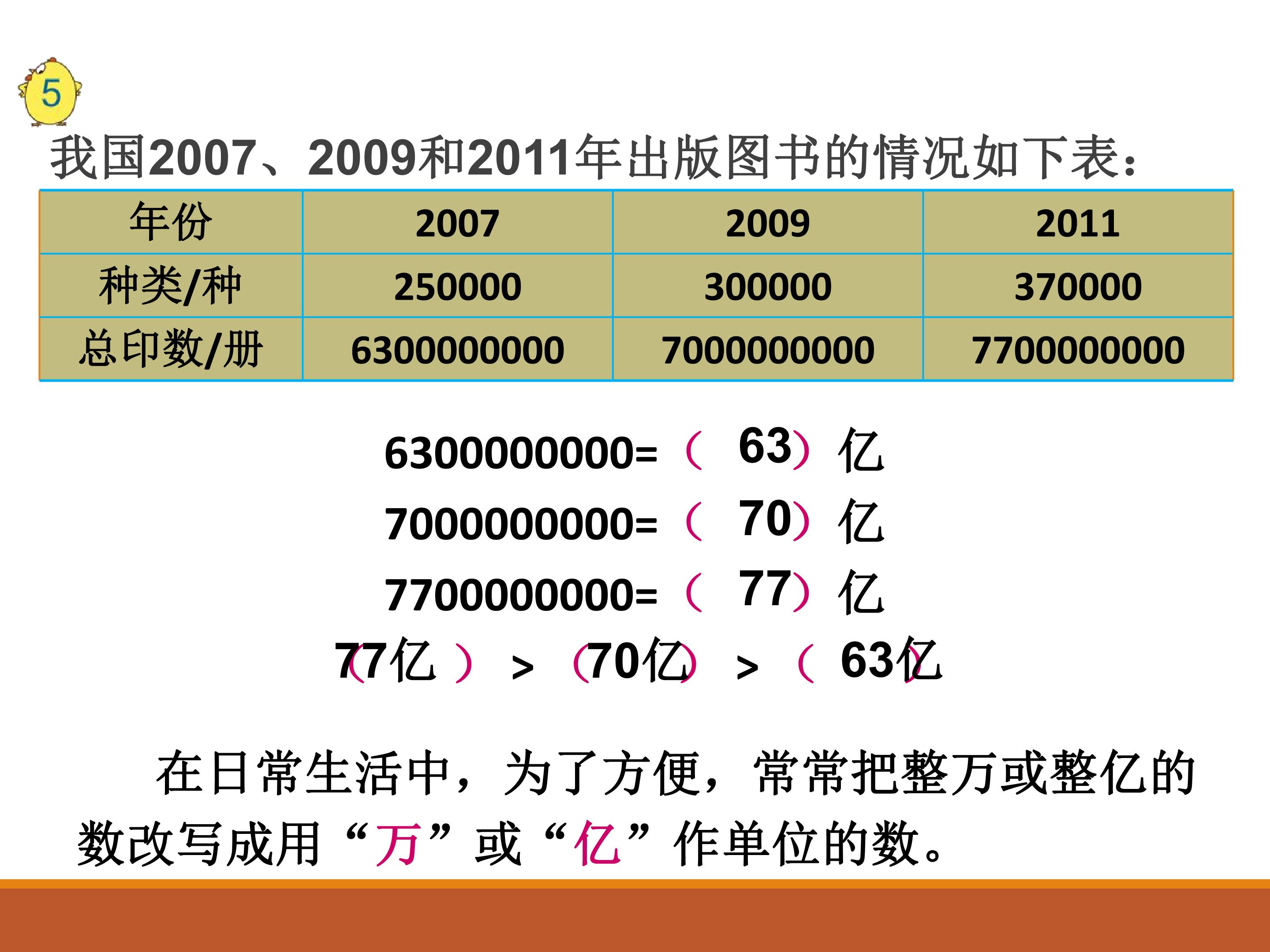 5

我国2007、2009和2011年出版图书的情况如下表：

| 年份 | 2007 | 2009 | 2011 |
|---|---|---|---|
| 种类/种 | 250000 | 300000 | 370000 |
| 总印数/册 | 6300000000 | 7000000000 | 7700000000 |

6300000000=（63）亿

7000000000=（70）亿

7700000000=（77）亿

（77亿）>（70亿）>（63亿）

在日常生活中，为了方便，常常把整万或整亿的数改写成用“万”或“亿”作单位的数。